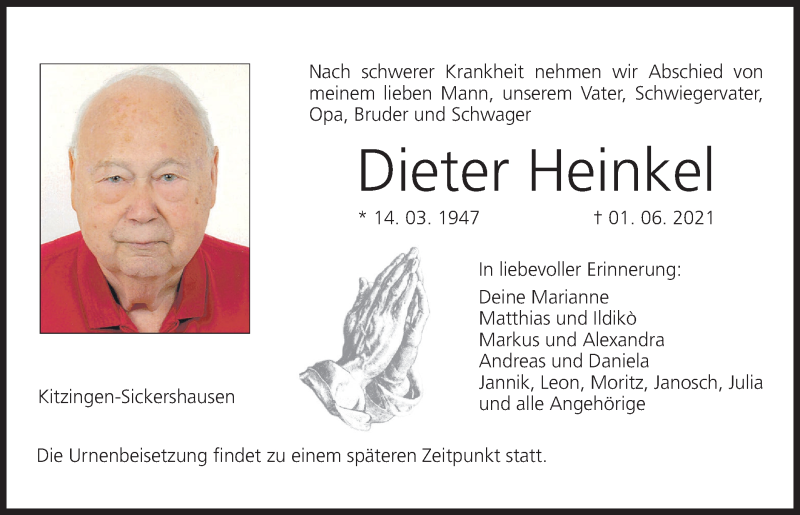 Nach schwerer Krankheit nehmen wir Abschied von meinem lieben Mann, unserem Vater, Schwiegervater, Opa, Bruder und Schwager

Dieter Heinkel

* 14. 03. 1947 † 01. 06. 2021

In liebevoller Erinnerung:

Deine Marianne
Matthias und Ildikò
Markus und Alexandra
Andreas und Daniela
Jannik, Leon, Moritz, Janosch, Julia
und alle Angehörige

Kitzingen-Sickershausen

Die Urnenbeisetzung findet zu einem späteren Zeitpunkt statt.